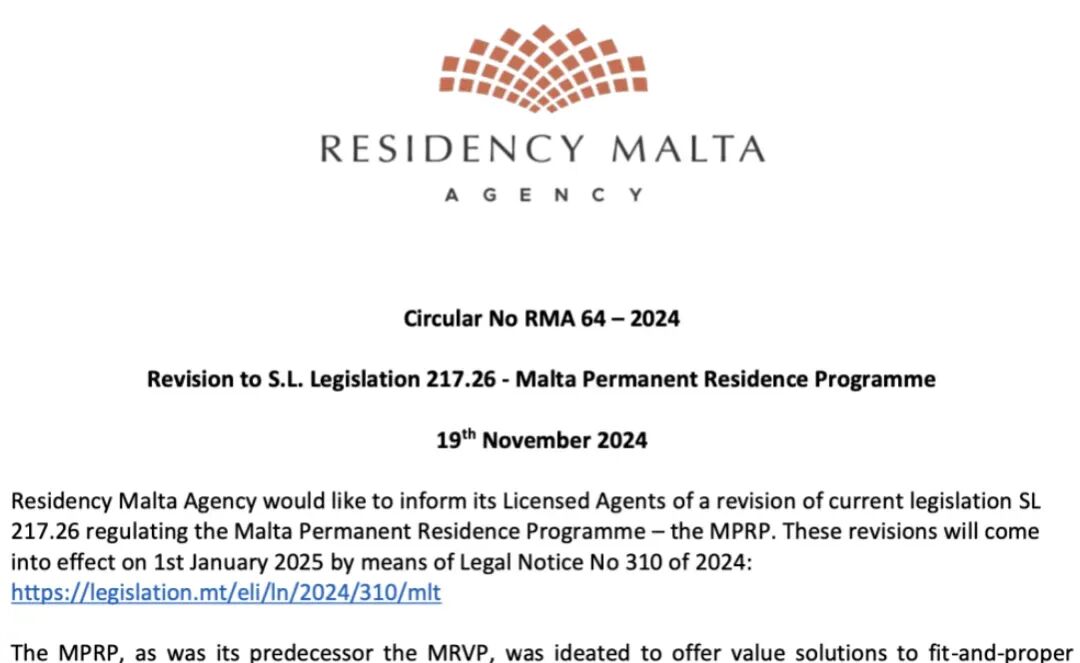 RESIDENCY MALTA
AGENCY

Circular No RMA 64 – 2024

Revision to S.L. Legislation 217.26 - Malta Permanent Residence Programme

19$^{th}$ November 2024

Residency Malta Agency would like to inform its Licensed Agents of a revision of current legislation SL 217.26 regulating the Malta Permanent Residence Programme – the MPRP. These revisions will come into effect on 1st January 2025 by means of Legal Notice No 310 of 2024: https://legislation.mt/eli/ln/2024/310/mlt

The MPRP, as was its predecessor the MRVP, was ideated to offer value solutions to fit-and-proper